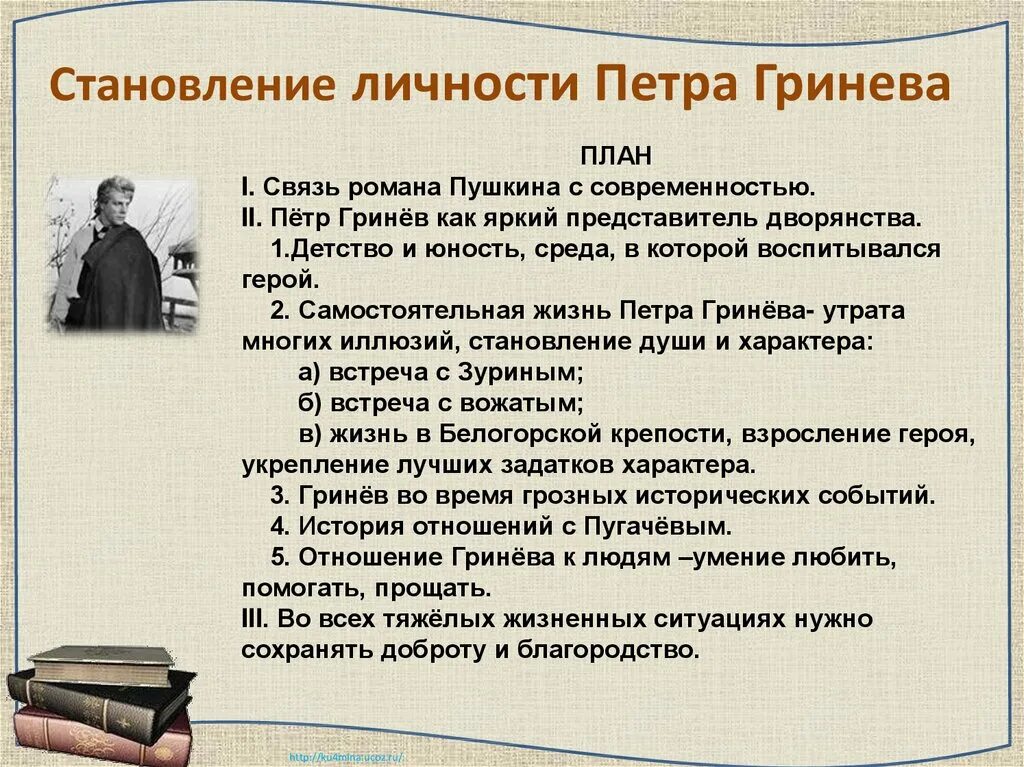 Становление личности Петра Гринева

ПЛАН
I. Связь романа Пушкина с современностью.
II. Пётр Гринёв как яркий представитель дворянства.
1.Детство и юность, среда, в которой воспитывался герой.
2. Самостоятельная жизнь Петра Гринёва- утрата многих иллюзий, становление души и характера:
а) встреча с Зуриным;
б) встреча с вожатым;
в) жизнь в Белогорской крепости, взросление героя, укрепление лучших задатков характера.
3. Гринёв во время грозных исторических событий.
4. История отношений с Пугачёвым.
5. Отношение Гринёва к людям –умение любить, помогать, прощать.
III. Во всех тяжёлых жизненных ситуациях нужно сохранять доброту и благородство.

http://ku4mina.ucoz.ru/